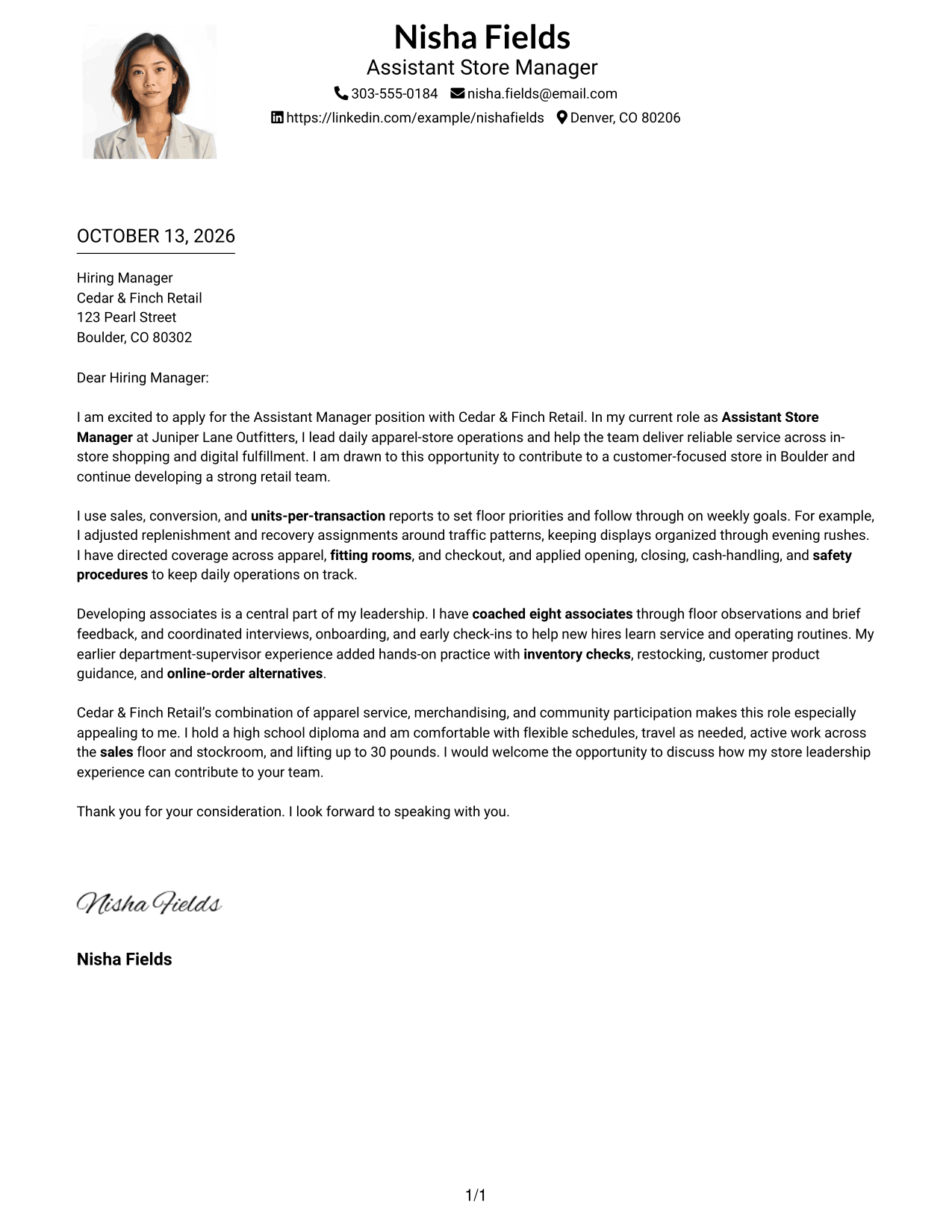 Nisha Fields
Assistant Store Manager
303-555-0184 nisha.fields@email.com
https://linkedin.com/example/nishafields Denver, CO 80206

OCTOBER 13, 2026

Hiring Manager
Cedar & Finch Retail
123 Pearl Street
Boulder, CO 80302

Dear Hiring Manager:

I am excited to apply for the Assistant Manager position with Cedar & Finch Retail. In my current role as Assistant Store Manager at Juniper Lane Outfitters, I lead daily apparel-store operations and help the team deliver reliable service across in-store shopping and digital fulfillment. I am drawn to this opportunity to contribute to a customer-focused store in Boulder and continue developing a strong retail team.

I use sales, conversion, and units-per-transaction reports to set floor priorities and follow through on weekly goals. For example, I adjusted replenishment and recovery assignments around traffic patterns, keeping displays organized through evening rushes. I have directed coverage across apparel, fitting rooms, and checkout, and applied opening, closing, cash-handling, and safety procedures to keep daily operations on track.

Developing associates is a central part of my leadership. I have coached eight associates through floor observations and brief feedback, and coordinated interviews, onboarding, and early check-ins to help new hires learn service and operating routines. My earlier department-supervisor experience added hands-on practice with inventory checks, restocking, customer product guidance, and online-order alternatives.

Cedar & Finch Retail's combination of apparel service, merchandising, and community participation makes this role especially appealing to me. I hold a high school diploma and am comfortable with flexible schedules, travel as needed, active work across the sales floor and stockroom, and lifting up to 30 pounds. I would welcome the opportunity to discuss how my store leadership experience can contribute to your team.

Thank you for your consideration. I look forward to speaking with you.

Nisha Fields

Nisha Fields

1/1